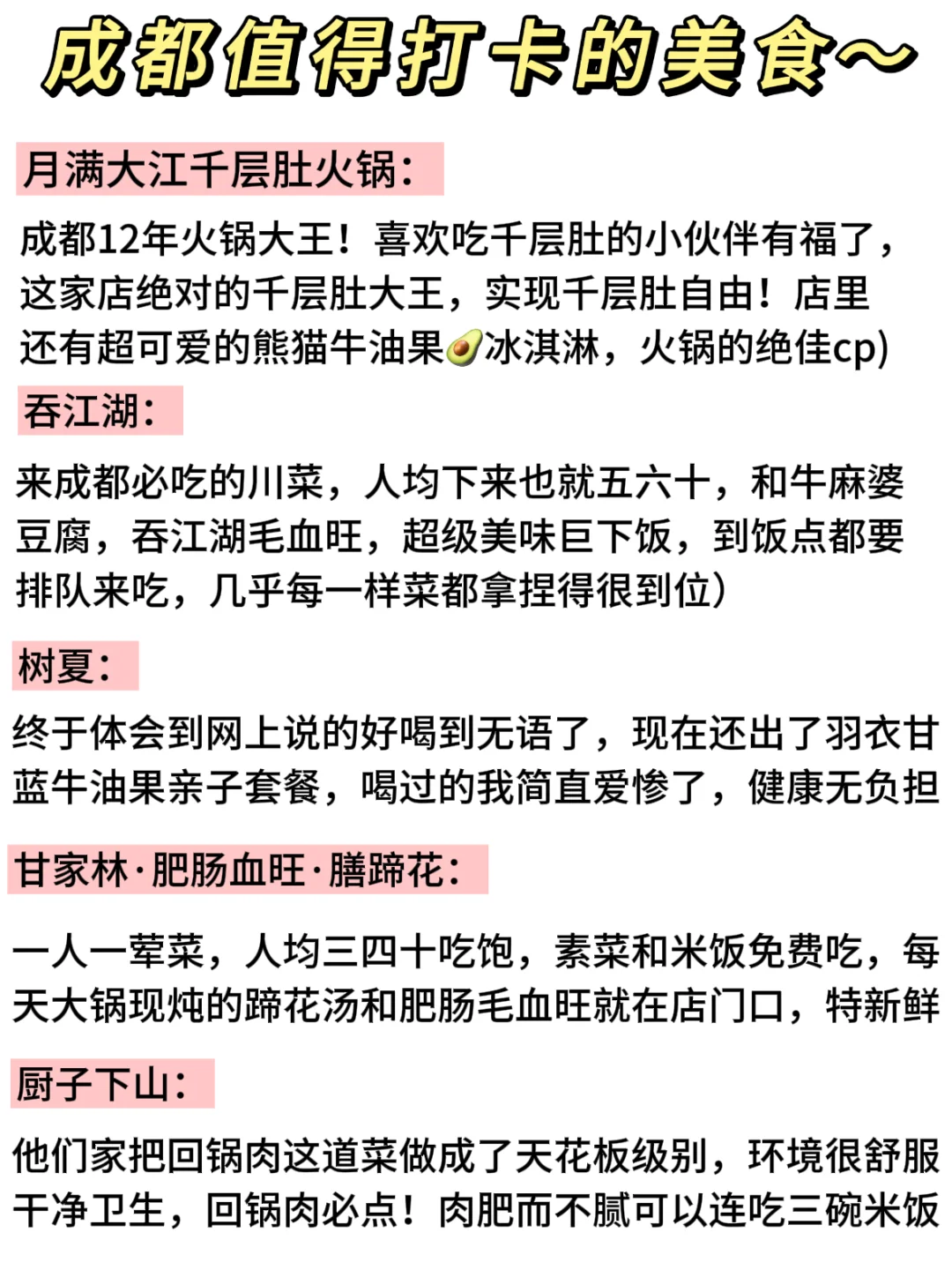 成都值得打卡的美食~

月满大江千层肚火锅：

成都12年火锅大王！喜欢吃千层肚的小伙伴有福了，这家店绝对的千层肚大王，实现千层肚自由！店里还有超可爱的熊猫牛油果🥑冰淇淋，火锅的绝佳cp)

吞江湖：

来成都必吃的川菜，人均下来也就五六十，和牛麻婆豆腐，吞江湖毛血旺，超级美味巨下饭，到饭点都要排队来吃，几乎每一样菜都拿捏得很到位)

树夏：

终于体会到网上说的好喝到无语了，现在还出了羽衣甘蓝牛油果亲子套餐，喝过的我简直爱惨了，健康无负担

甘家林·肥肠血旺·膳蹄花：

一人一荤菜，人均三四十吃饱，素菜和米饭免费吃，每天大锅现炖的蹄花汤和肥肠毛血旺就在店门口，特新鲜

厨子下山：

他们家把回锅肉这道菜做成了天花板级别，环境很舒服干净卫生，回锅肉必点！肉肥而不腻可以连吃三碗米饭